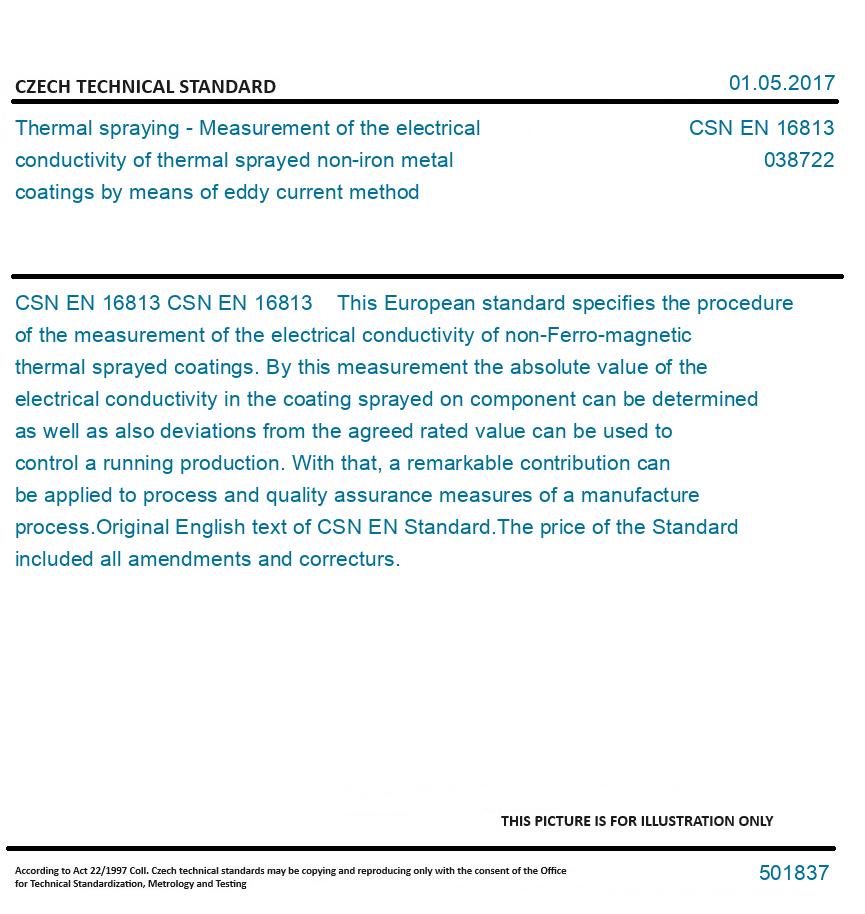 CZECH TECHNICAL STANDARD

01.05.2017

Thermal spraying - Measurement of the electrical conductivity of thermal sprayed non-iron metal coatings by means of eddy current method

CSN EN 16813
038722

CSN EN 16813 CSN EN 16813 This European standard specifies the procedure of the measurement of the electrical conductivity of non-Ferro-magnetic thermal sprayed coatings. By this measurement the absolute value of the electrical conductivity in the coating sprayed on component can be determined as well as also deviations from the agreed rated value can be used to control a running production. With that, a remarkable contribution can be applied to process and quality assurance measures of a manufacture process.Original English text of CSN EN Standard.The price of the Standard included all amendments and correcturs.

THIS PICTURE IS FOR ILLUSTRATION ONLY

According to Act 22/1997 Coll. Czech technical standards may be copying and reproducing only with the consent of the Office for Technical Standardization, Metrology and Testing

501837